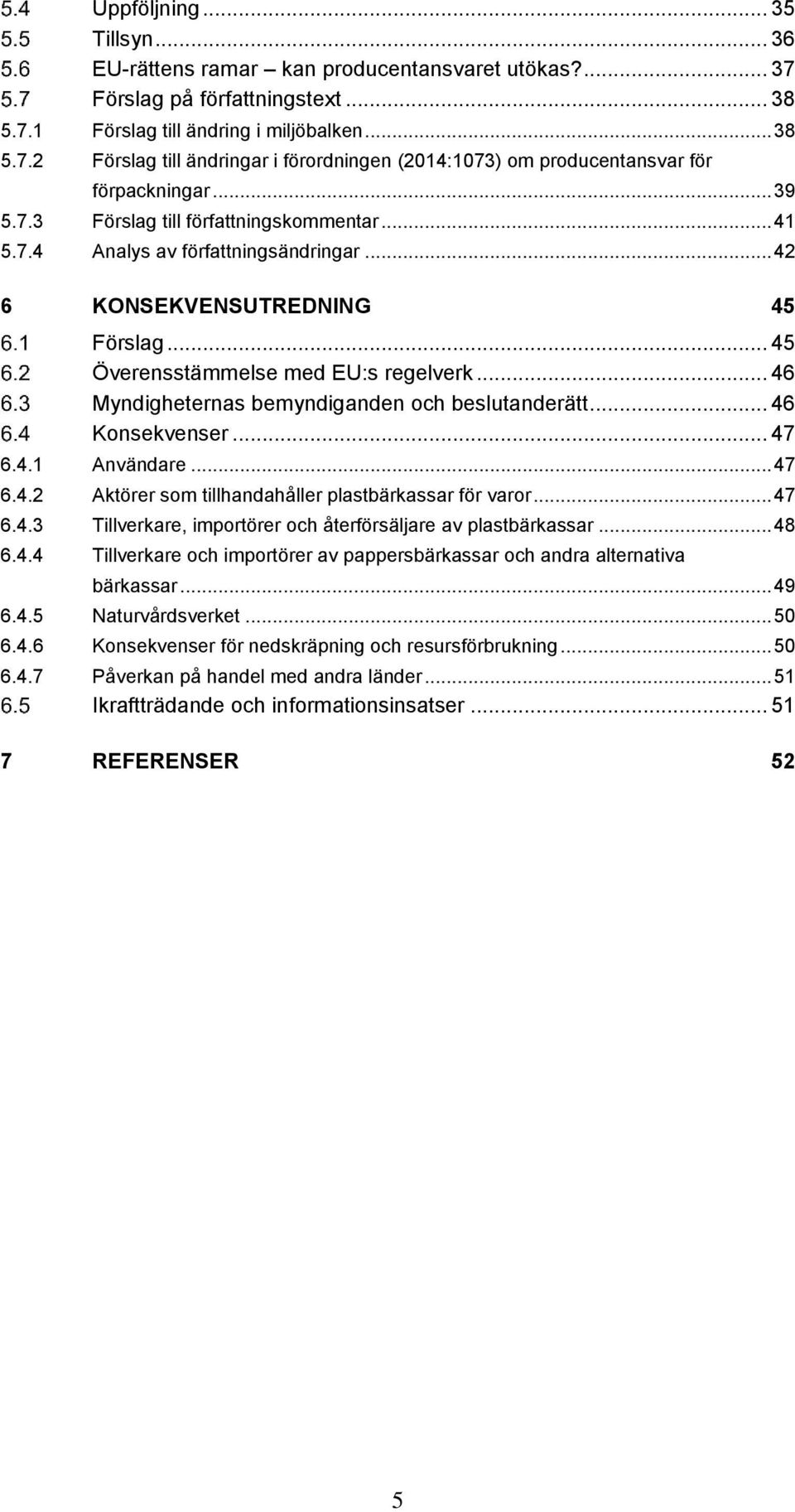 5.4 Uppföljning ... 35
5.5 Tillsyn ... 36
5.6 EU-rättens ramar kan producentansvaret utökas? ... 37
5.7 Förslag på författningstext ... 38
5.7.1 Förslag till ändring i miljöbalken ... 38
5.7.2 Förslag till ändringar i förordningen (2014:1073) om producentansvar för förpackningar ... 39
5.7.3 Förslag till författningskommentar ... 41
5.7.4 Analys av författningsändringar ... 42

6 KONSEKVENSUTREDNING 45
6.1 Förslag ... 45
6.2 Överensstämmelse med EU:s regelverk ... 46
6.3 Myndigheternas bemyndiganden och beslutanderätt ... 46
6.4 Konsekvenser ... 47
6.4.1 Användare ... 47
6.4.2 Aktörer som tillhandahåller plastbärkassar för varor ... 47
6.4.3 Tillverkare, importörer och återförsäljare av plastbärkassar ... 48
6.4.4 Tillverkare och importörer av pappersbärkassar och andra alternativa bärkassar ... 49
6.4.5 Naturvårdsverket ... 50
6.4.6 Konsekvenser för nedskräpning och resursförbrukning ... 50
6.4.7 Påverkan på handel med andra länder ... 51
6.5 Ikraftträdande och informationsinsatser ... 51

7 REFERENSER 52

5